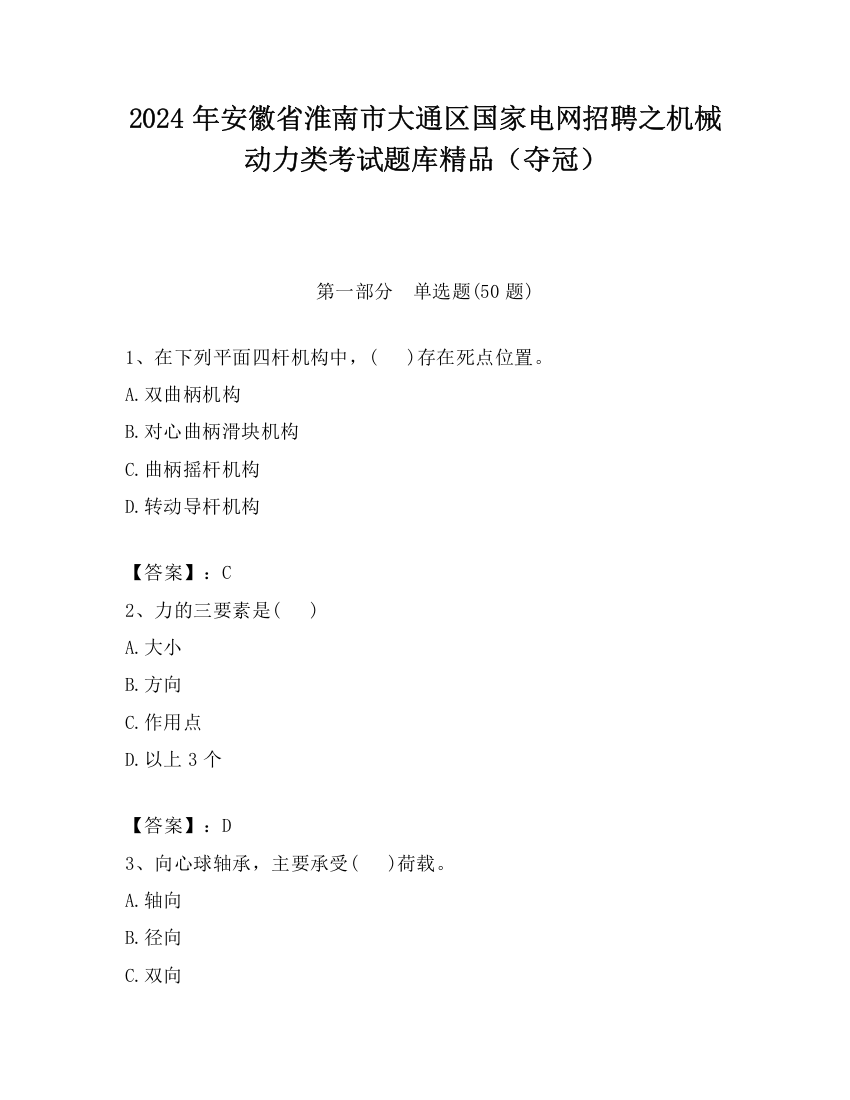 2024年安徽省淮南市大通区国家电网招聘之机械动力类考试题库精品（夺冠）

第一部分　单选题(50题)

1、在下列平面四杆机构中，(　 )存在死点位置。

A.双曲柄机构

B.对心曲柄滑块机构

C.曲柄摇杆机构

D.转动导杆机构

【答案】：C

2、力的三要素是(　 )

A.大小

B.方向

C.作用点

D.以上3个

【答案】：D

3、向心球轴承，主要承受(　 )荷载。

A.轴向

B.径向

C.双向